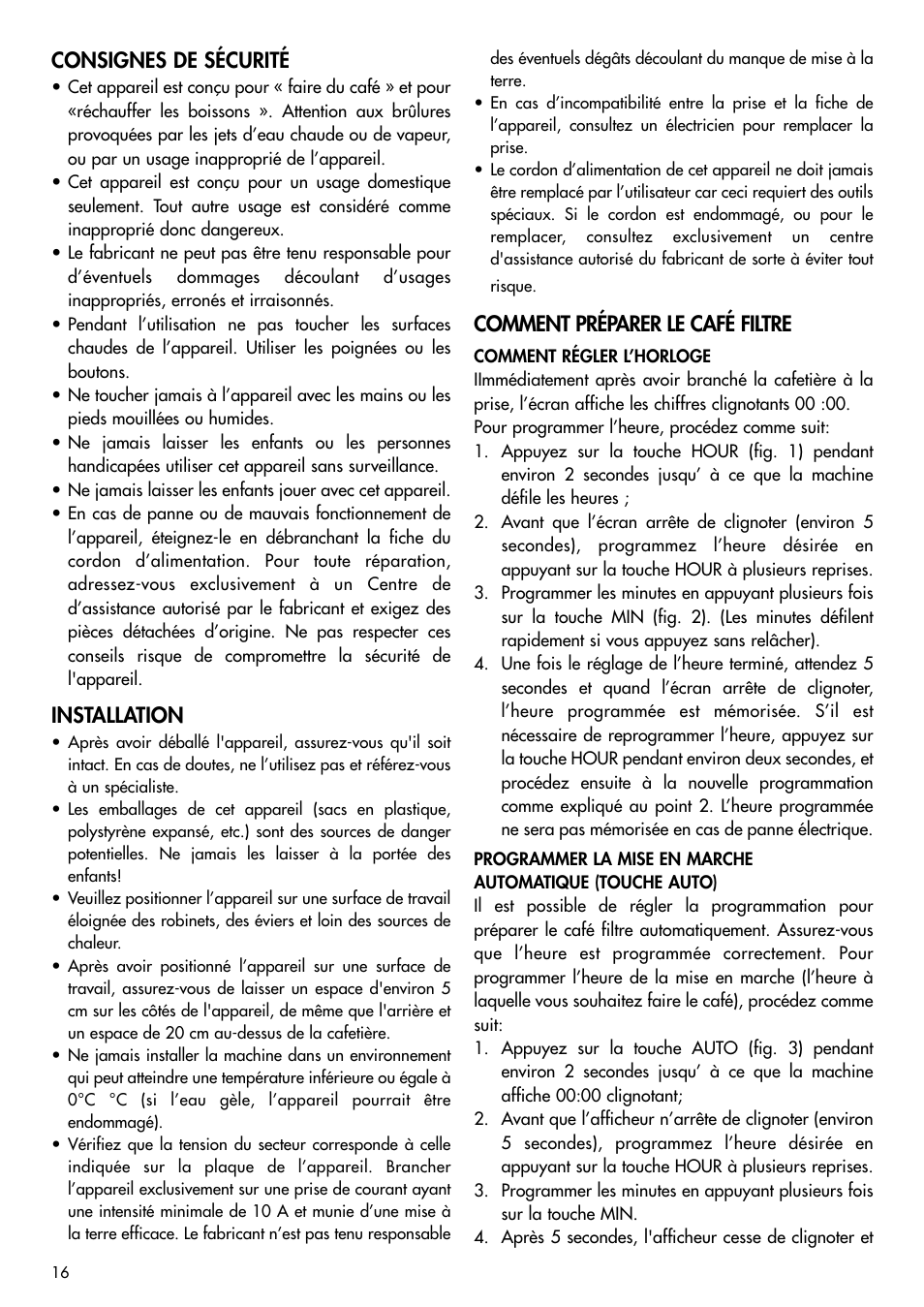 CONSIGNES DE SÉCURITÉ

• Cet appareil est conçu pour « faire du café » et pour «réchauffer les boissons ». Attention aux brûlures provoquées par les jets d'eau chaude ou de vapeur, ou par un usage inapproprié de l'appareil.
• Cet appareil est conçu pour un usage domestique seulement. Tout autre usage est considéré comme inapproprié donc dangereux.
• Le fabricant ne peut pas être tenu responsable pour d'éventuels dommages découlant d'usages inappropriés, erronés et irraisonnés.
• Pendant l'utilisation ne pas toucher les surfaces chaudes de l'appareil. Utiliser les poignées ou les boutons.
• Ne toucher jamais à l'appareil avec les mains ou les pieds mouillées ou humides.
• Ne jamais laisser les enfants ou les personnes handicapées utiliser cet appareil sans surveillance.
• Ne jamais laisser les enfants jouer avec cet appareil.
• En cas de panne ou de mauvais fonctionnement de l'appareil, éteignez-le en débranchant la fiche du cordon d'alimentation. Pour toute réparation, adressez-vous exclusivement à un Centre de d'assistance autorisé par le fabricant et exigez des pièces détachées d'origine. Ne pas respecter ces conseils risque de compromettre la sécurité de l'appareil.

INSTALLATION

• Après avoir déballé l'appareil, assurez-vous qu'il soit intact. En cas de doutes, ne l'utilisez pas et référez-vous à un spécialiste.
• Les emballages de cet appareil (sacs en plastique, polystyrène expansé, etc.) sont des sources de danger potentielles. Ne jamais les laisser à la portée des enfants!
• Veuillez positionner l'appareil sur une surface de travail éloignée des robinets, des éviers et loin des sources de chaleur.
• Après avoir positionné l'appareil sur une surface de travail, assurez-vous de laisser un espace d'environ 5 cm sur les côtés de l'appareil, de même que l'arrière et un espace de 20 cm au-dessus de la cafetière.
• Ne jamais installer la machine dans un environnement qui peut atteindre une température inférieure ou égale à 0°C °C (si l'eau gèle, l'appareil pourrait être endommagé).
• Vérifiez que la tension du secteur corresponde à celle indiquée sur la plaque de l'appareil. Brancher l'appareil exclusivement sur une prise de courant ayant une intensité minimale de 10 A et munie d'une mise à la terre efficace. Le fabricant n'est pas tenu responsable des éventuels dégâts découlant du manque de mise à la terre.
• En cas d'incompatibilité entre la prise et la fiche de l'appareil, consultez un électricien pour remplacer la prise.
• Le cordon d'alimentation de cet appareil ne doit jamais être remplacé par l'utilisateur car ceci requiert des outils spéciaux. Si le cordon est endommagé, ou pour le remplacer, consultez exclusivement un centre d'assistance autorisé du fabricant de sorte à éviter tout risque.

COMMENT PRÉPARER LE CAFÉ FILTRE

COMMENT RÉGLER L'HORLOGE
IImmédiatement après avoir branché la cafetière à la prise, l'écran affiche les chiffres clignotants 00 :00.
Pour programmer l'heure, procédez comme suit:
1. Appuyez sur la touche HOUR (fig. 1) pendant environ 2 secondes jusqu' à ce que la machine défile les heures ;
2. Avant que l'écran arrête de clignoter (environ 5 secondes), programmez l'heure désirée en appuyant sur la touche HOUR à plusieurs reprises.
3. Programmer les minutes en appuyant plusieurs fois sur la touche MIN (fig. 2). (Les minutes défilent rapidement si vous appuyez sans relâcher).
4. Une fois le réglage de l'heure terminé, attendez 5 secondes et quand l'écran arrête de clignoter, l'heure programmée est mémorisée. S'il est nécessaire de reprogrammer l'heure, appuyez sur la touche HOUR pendant environ deux secondes, et procédez ensuite à la nouvelle programmation comme expliqué au point 2. L'heure programmée ne sera pas mémorisée en cas de panne électrique.

PROGRAMMER LA MISE EN MARCHE AUTOMATIQUE (TOUCHE AUTO)
Il est possible de régler la programmation pour préparer le café filtre automatiquement. Assurez-vous que l'heure est programmée correctement. Pour programmer l'heure de la mise en marche (l'heure à laquelle vous souhaitez faire le café), procédez comme suit:
1. Appuyez sur la touche AUTO (fig. 3) pendant environ 2 secondes jusqu' à ce que la machine affiche 00:00 clignotant;
2. Avant que l'afficheur n'arrête de clignoter (environ 5 secondes), programmez l'heure désirée en appuyant sur la touche HOUR à plusieurs reprises.
3. Programmer les minutes en appuyant plusieurs fois sur la touche MIN.
4. Après 5 secondes, l'afficheur cesse de clignoter et

16